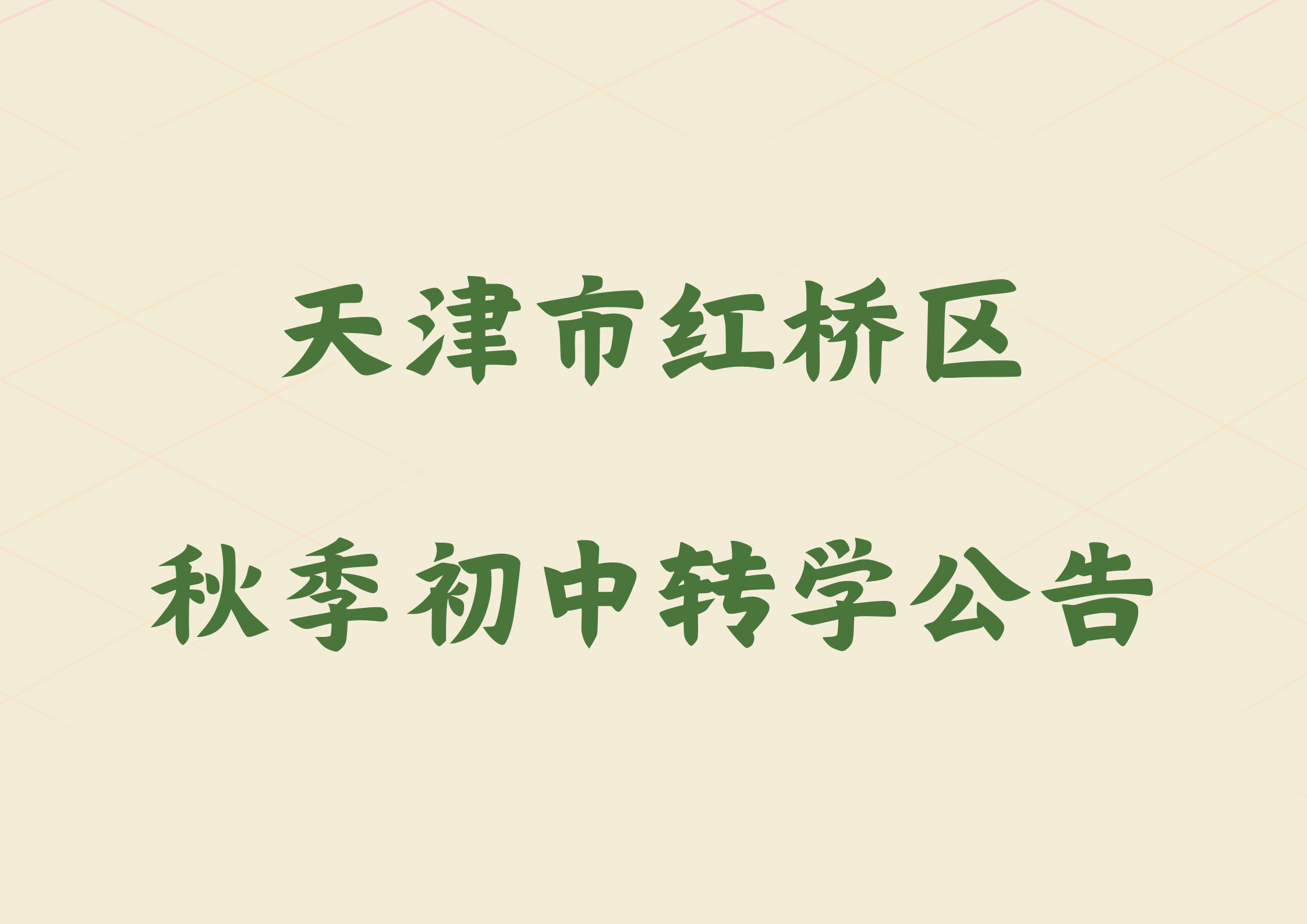 天津市红桥区

秋季初中转学公告